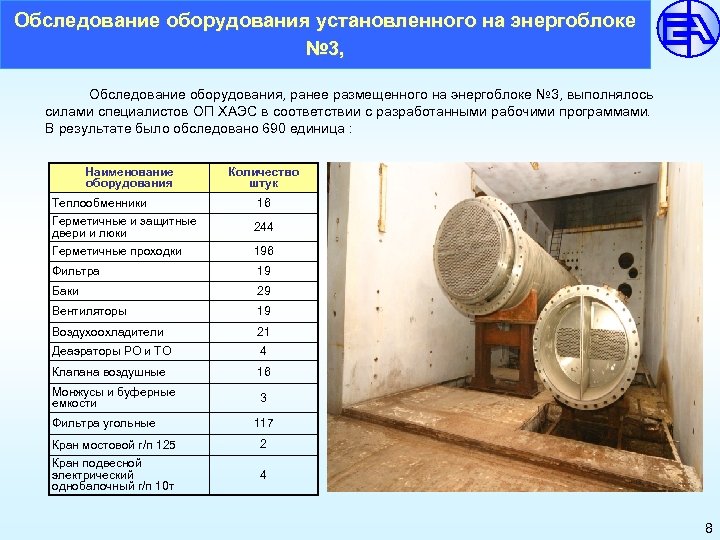 Обследование оборудования установленного на энергоблоке №3,

Обследование оборудования, ранее размещенного на энергоблоке №3, выполнялось силами специалистов ОП ХАЭС в соответствии с разработанными рабочими программами. В результате было обследовано 690 единица :

| Наименование оборудования | Количество штук |
|---|---|
| Теплообменники | 16 |
| Герметичные и защитные двери и люки | 244 |
| Герметичные проходки | 196 |
| Фильтра | 19 |
| Баки | 29 |
| Вентиляторы | 19 |
| Воздухоохладители | 21 |
| Деаэраторы РО и ТО | 4 |
| Клапана воздушные | 16 |
| Монжусы и буферные емкости | 3 |
| Фильтра угольные | 117 |
| Кран мостовой г/п 125 | 2 |
| Кран подвесной электрический однобалочный г/п 10т | 4 |

8